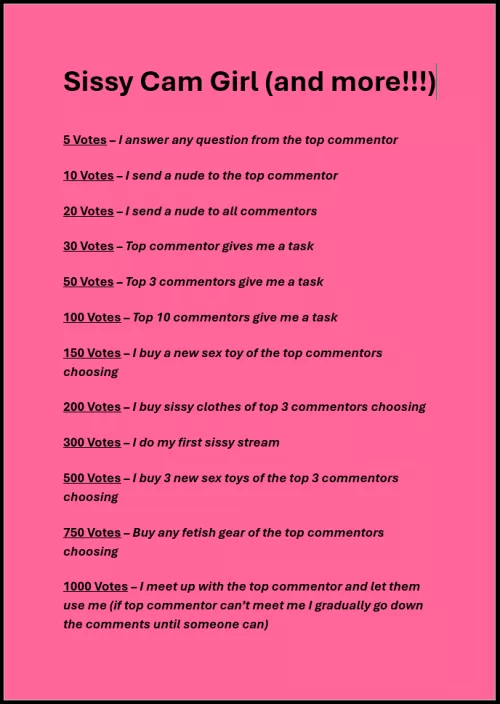 Sissy Cam Girl (and more!!!)

5 Votes – I answer any question from the top commentor

10 Votes – I send a nude to the top commentor

20 Votes – I send a nude to all commentors

30 Votes – Top commentor gives me a task

50 Votes – Top 3 commentors give me a task

100 Votes – Top 10 commentors give me a task

150 Votes – I buy a new sex toy of the top commentors choosing

200 Votes – I buy sissy clothes of top 3 commentors choosing

300 Votes – I do my first sissy stream

500 Votes – I buy 3 new sex toys of the top 3 commentors choosing

750 Votes – Buy any fetish gear of the top commentors choosing

1000 Votes – I meet up with the top commentor and let them use me (if top commentor can't meet me I gradually go down the comments until someone can)